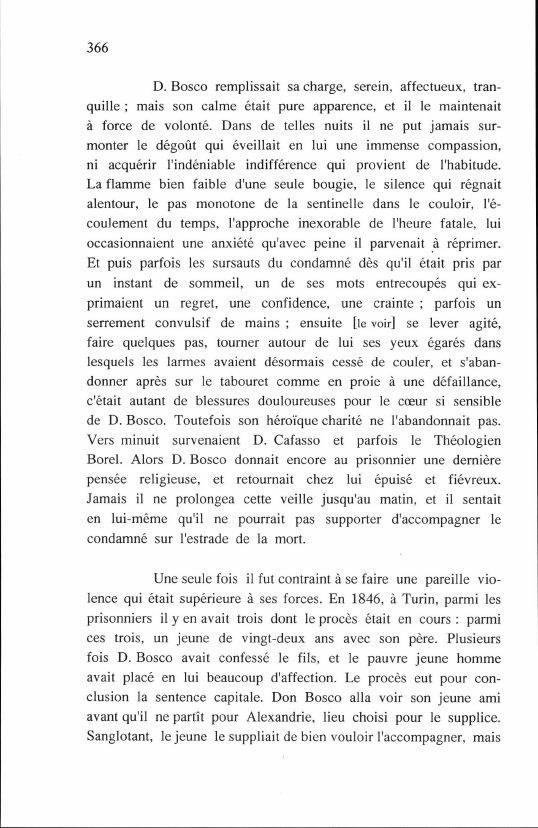 366

D. Bosco remplissait sa charge, serein, affectueux, tranquille ; mais son calme était pure apparence, et il le maintenait à force de volonté. Dans de telles nuits il ne put jamais surmonter le dégoût qui éveillait en lui une immense compassion, ni acquérir l'indéniable indifférence qui provient de l'habitude. La flamme bien faible d'une seule bougie, le silence qui régnait alentour, le pas monotone de la sentinelle dans le couloir, l'écoulement du temps, l'approche inexorable de l'heure fatale, lui occasionnaient une anxiété qu'avec peine il parvenait à réprimer. Et puis parfois les sursauts du condamné dès qu'il était pris par un instant de sommeil, un de ses mots entrecoupés qui exprimaient un regret, une confidence, une crainte ; parfois un serrement convulsif de mains ; ensuite [le voir] se lever agité, faire quelques pas, tourner autour de lui ses yeux égarés dans lesquels les larmes avaient désormais cessé de couler, et s'abandonner après sur le tabouret comme en proie à une défaillance, c'était autant de blessures douloureuses pour le cœur si sensible de D. Bosco. Toutefois son héroïque charité ne l'abandonnait pas. Vers minuit survenaient D. Cafasso et parfois le Théologien Borel. Alors D. Bosco donnait encore au prisonnier une dernière pensée religieuse, et retournait chez lui épuisé et fiévreux. Jamais il ne prolongea cette veille jusqu'au matin, et il sentait en lui-même qu'il ne pourrait pas supporter d'accompagner le condamné sur l'estrade de la mort.

Une seule fois il fut contraint à se faire une pareille violence qui était supérieure à ses forces. En 1846, à Turin, parmi les prisonniers il y en avait trois dont le procès était en cours : parmi ces trois, un jeune de vingt-deux ans avec son père. Plusieurs fois D. Bosco avait confessé le fils, et le pauvre jeune homme avait placé en lui beaucoup d'affection. Le procès eut pour conclusion la sentence capitale. Don Bosco alla voir son jeune ami avant qu'il ne partît pour Alexandrie, lieu choisi pour le supplice. Sanglotant, le jeune le suppliait de bien vouloir l'accompagner, mais